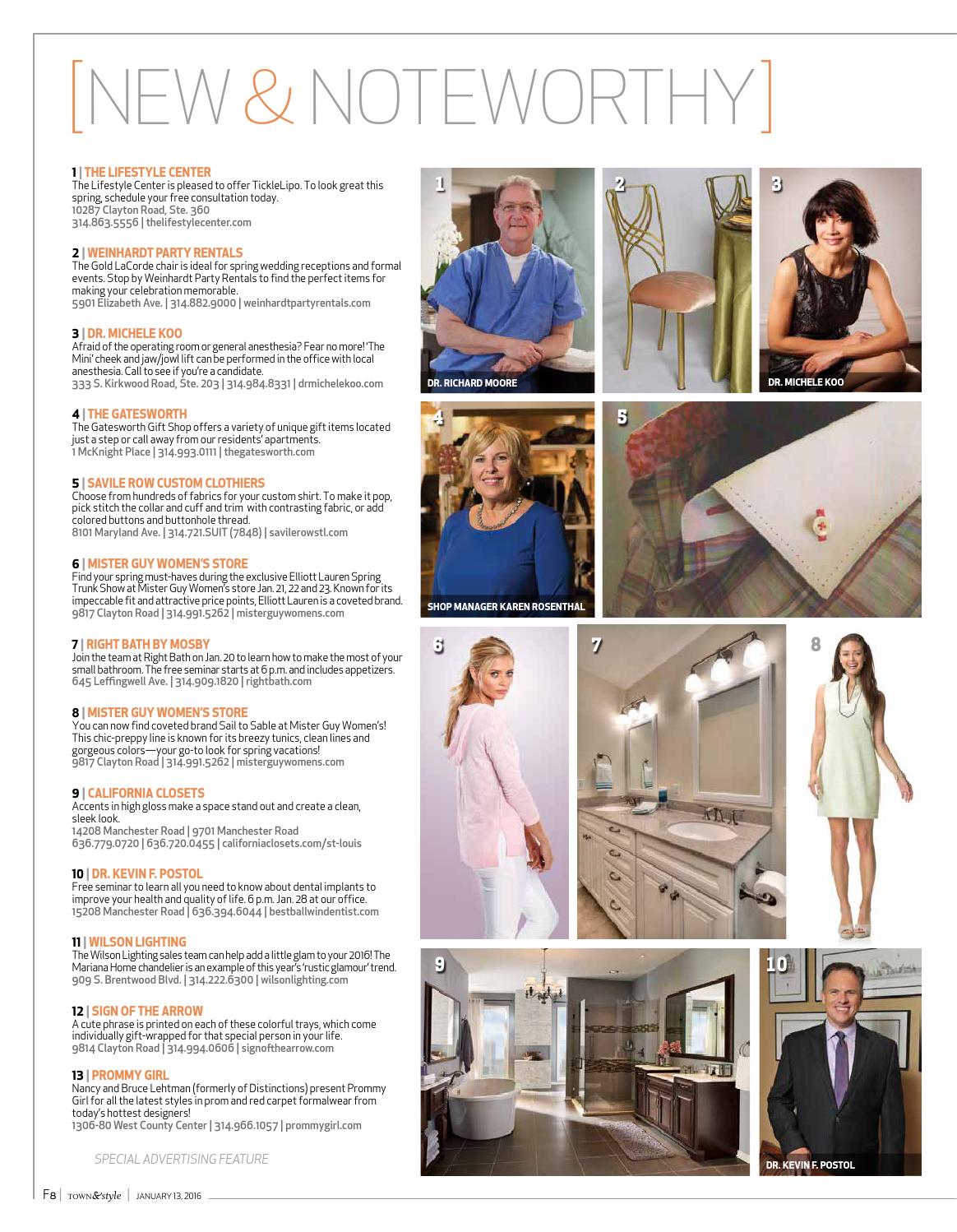 [NEW & NOTEWORTHY]

1 | THE LIFESTYLE CENTER
The Lifestyle Center is pleased to offer TickleLipo. To look great this spring, schedule your free consultation today.
10287 Clayton Road, Ste. 360
314.863.5556 | thelifestylecenter.com

2 | WEINHARDT PARTY RENTALS
The Gold LaCorde chair is ideal for spring wedding receptions and formal events. Stop by Weinhardt Party Rentals to find the perfect items for making your celebration memorable.
5901 Elizabeth Ave. | 314.882.9000 | weinhardtpartyrentals.com

3 | DR. MICHELE KOO
Afraid of the operating room or general anesthesia? Fear no more! 'The Mini' cheek and jaw/jowl lift can be performed in the office with local anesthesia. Call to see if you're a candidate.
333 S. Kirkwood Road, Ste. 203 | 314.984.8331 | drmichelekoo.com

4 | THE GATESWORTH
The Gatesworth Gift Shop offers a variety of unique gift items located just a step or call away from our residents' apartments.
1 McKnight Place | 314.993.0111 | thegatesworth.com

5 | SAVILE ROW CUSTOM CLOTHIERS
Choose from hundreds of fabrics for your custom shirt. To make it pop, pick stitch the collar and cuff and trim with contrasting fabric, or add colored buttons and buttonhole thread.
8101 Maryland Ave. | 314.721.SUIT (7848) | savilerowstl.com

6 | MISTER GUY WOMEN'S STORE
Find your spring must-haves during the exclusive Elliott Lauren Spring Trunk Show at Mister Guy Women's store Jan. 21, 22 and 23. Known for its impeccable fit and attractive price points, Elliott Lauren is a coveted brand.
9817 Clayton Road | 314.991.5262 | misterguywomens.com

7 | RIGHT BATH BY MOSBY
Join the team at Right Bath on Jan. 20 to learn how to make the most of your small bathroom. The free seminar starts at 6 p.m. and includes appetizers.
645 Leffingwell Ave. | 314.909.1820 | rightbath.com

8 | MISTER GUY WOMEN'S STORE
You can now find coveted brand Sail to Sable at Mister Guy Women's! This chic-preppy line is known for its breezy tunics, clean lines and gorgeous colors—your go-to look for spring vacations!
9817 Clayton Road | 314.991.5262 | misterguywomens.com

9 | CALIFORNIA CLOSETS
Accents in high gloss make a space stand out and create a clean, sleek look.
14208 Manchester Road | 9701 Manchester Road
636.779.0720 | 636.720.0455 | californiaclosets.com/st-louis

10 | DR. KEVIN F. POSTOL
Free seminar to learn all you need to know about dental implants to improve your health and quality of life. 6 p.m. Jan. 28 at our office.
15208 Manchester Road | 636.394.6044 | bestballwindentist.com

11 | WILSON LIGHTING
The Wilson Lighting sales team can help add a little glam to your 2016! The Mariana Home chandelier is an example of this year's 'rustic glamour' trend.
909 S. Brentwood Blvd. | 314.222.6300 | wilsonlighting.com

12 | SIGN OF THE ARROW
A cute phrase is printed on each of these colorful trays, which come individually gift-wrapped for that special person in your life.
9814 Clayton Road | 314.994.0606 | signofthearrow.com

13 | PROMMY GIRL
Nancy and Bruce Lehtman (formerly of Distinctions) present Prommy Girl for all the latest styles in prom and red carpet formalwear from today's hottest designers!
1306-80 West County Center | 314.966.1057 | prommygirl.com

SPECIAL ADVERTISING FEATURE

1
DR. RICHARD MOORE
2
3
DR. MICHELE KOO
4
SHOP MANAGER KAREN ROSENTHAL
5
6
7
8
9
10
DR. KEVIN F. POSTOL

F8 | TOWN&style | JANUARY 13, 2016